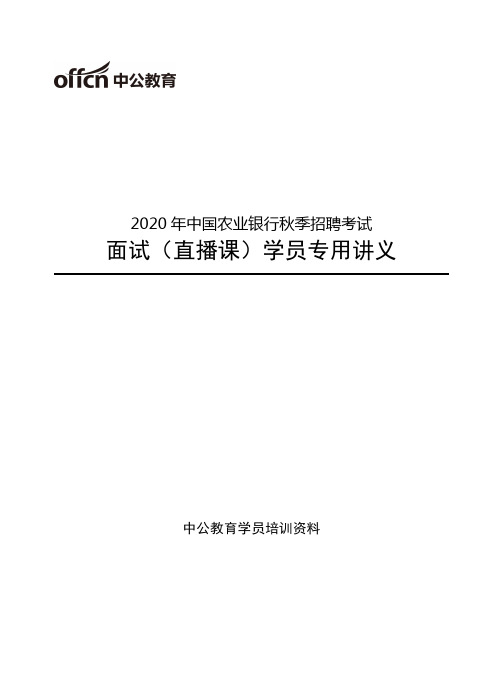 offcn 中公教育

2020 年中国农业银行秋季招聘考试

面试（直播课）学员专用讲义

中公教育学员培训资料